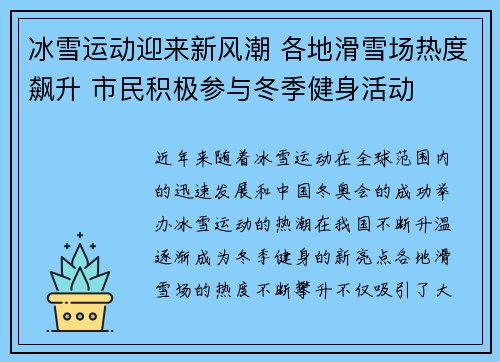 冰雪运动迎来新风潮 各地滑雪场热度飙升 市民积极参与冬季健身活动

近年来随着冰雪运动在全球范围内的迅速发展和中国冬奥会的成功举办冰雪运动的热潮在我国不断升温逐渐成为冬季健身的新亮点各地滑雪场的热度不断攀升不仅吸引了大